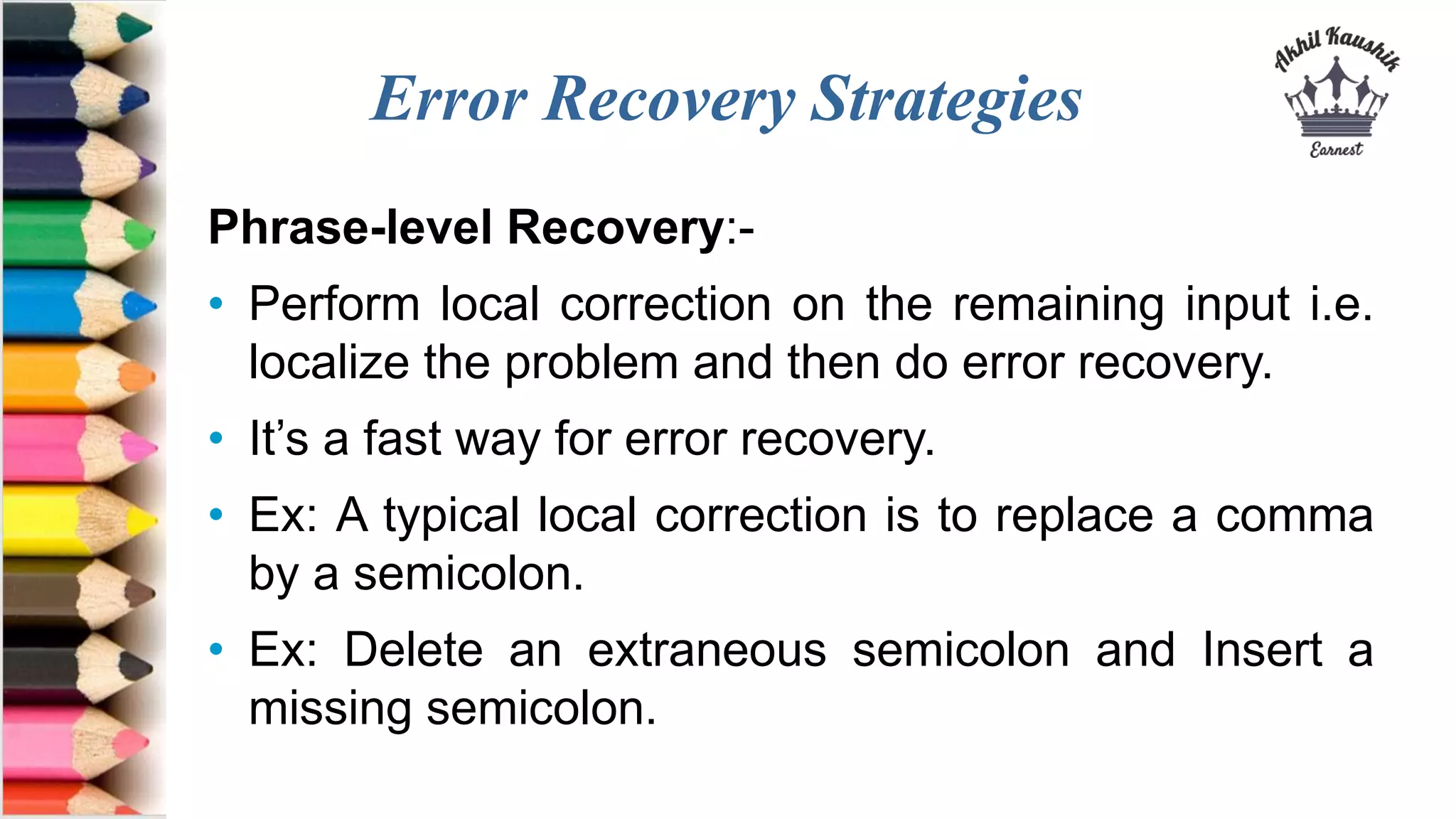 Error Recovery Strategies

Akhil Kaushik
Earnest

Phrase-level Recovery:-

• Perform local correction on the remaining input i.e. localize the problem and then do error recovery.

• It's a fast way for error recovery.

• Ex: A typical local correction is to replace a comma by a semicolon.

• Ex: Delete an extraneous semicolon and Insert a missing semicolon.